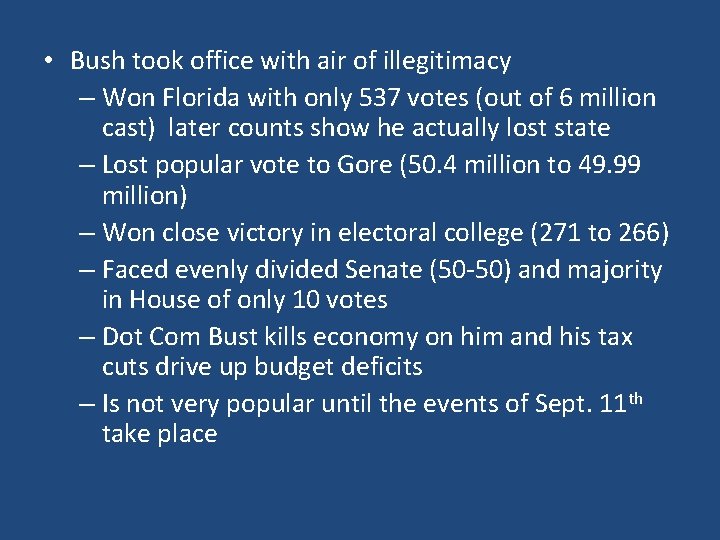 • Bush took office with air of illegitimacy
– Won Florida with only 537 votes (out of 6 million cast) later counts show he actually lost state
– Lost popular vote to Gore (50.4 million to 49.99 million)
– Won close victory in electoral college (271 to 266)
– Faced evenly divided Senate (50-50) and majority in House of only 10 votes
– Dot Com Bust kills economy on him and his tax cuts drive up budget deficits
– Is not very popular until the events of Sept. 11$^{th}$ take place